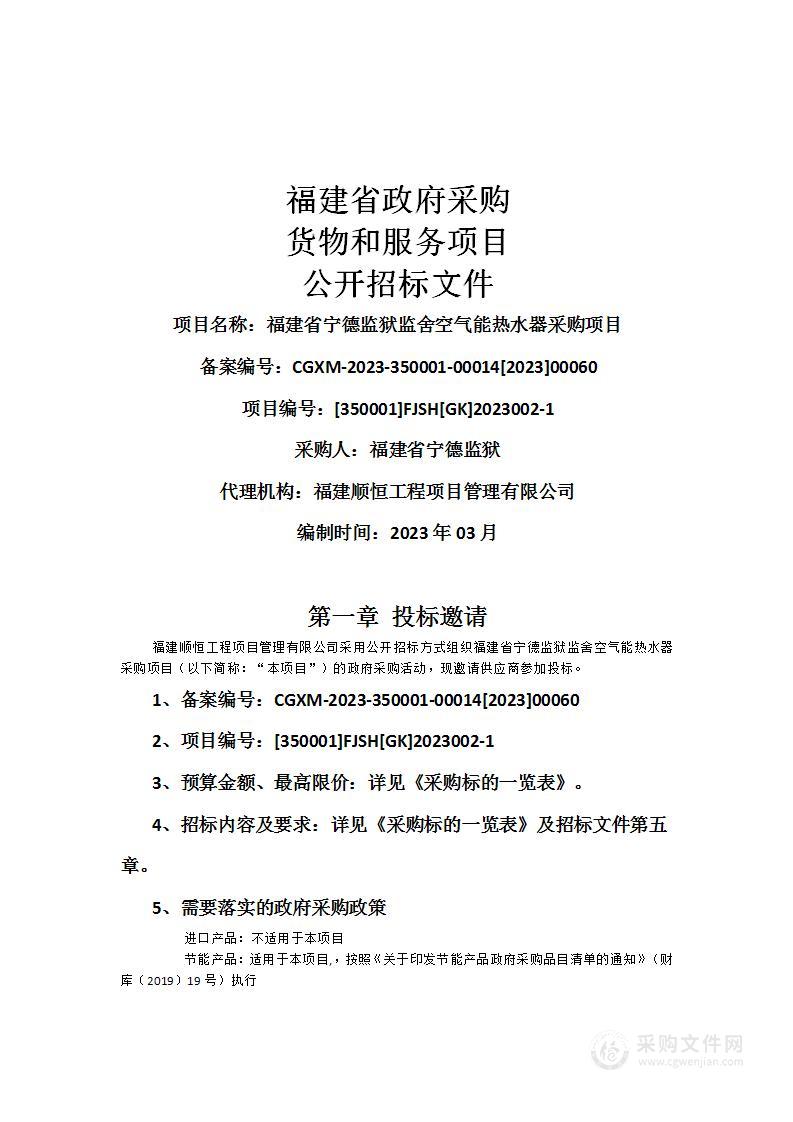 福建省政府采购
货物和服务项目
公开招标文件

项目名称：福建省宁德监狱监舍空气能热水器采购项目

备案编号：CGXM-2023-350001-00014[2023]00060

项目编号：[350001]FJSH[GK]2023002-1

采购人：福建省宁德监狱

代理机构：福建顺恒工程项目管理有限公司

编制时间：2023 年 03 月

第一章 投标邀请

福建顺恒工程项目管理有限公司采用公开招标方式组织福建省宁德监狱监舍空气能热水器采购项目（以下简称：“本项目”）的政府采购活动，现邀请供应商参加投标。

1、备案编号：CGXM-2023-350001-00014[2023]00060

2、项目编号：[350001]FJSH[GK]2023002-1

3、预算金额、最高限价：详见《采购标的一览表》。

4、招标内容及要求：详见《采购标的一览表》及招标文件第五章。

5、需要落实的政府采购政策

进口产品：不适用于本项目

节能产品：适用于本项目，按照《关于印发节能产品政府采购品目清单的通知》（财库（2019）19 号）执行

采购文件网
www.cgwenjian.com